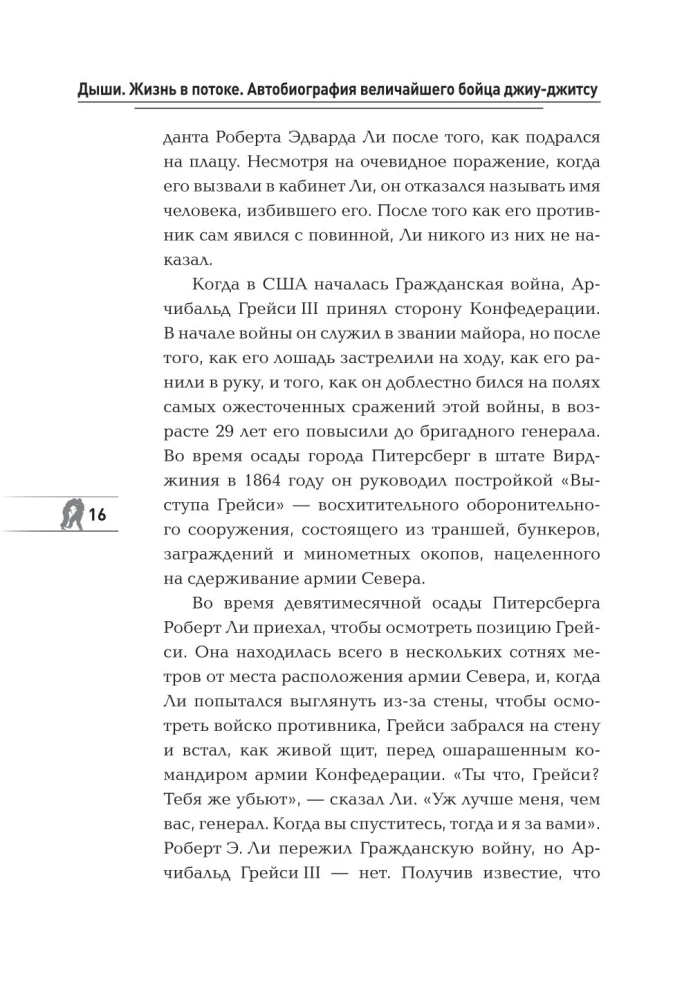 Дыши. Жизнь в потоке. Автобиография величайшего бойца джиу-джитсу

данта Роберта Эдварда Ли после того, как подрался на плацу. Несмотря на очевидное поражение, когда его вызвали в кабинет Ли, он отказался называть имя человека, избившего его. После того как его противник сам явился с повинной, Ли никого из них не наказал.

Когда в США началась Гражданская война, Арчибальд Грейси III принял сторону Конфедерации. В начале войны он служил в звании майора, но после того, как его лошадь застрелили на ходу, как его ранили в руку, и того, как он доблестно бился на полях самых ожесточенных сражений этой войны, в возрасте 29 лет его повысили до бригадного генерала. Во время осады города Питерсберг в штате Вирджиния в 1864 году он руководил постройкой «Выступа Грейси» — восхитительного оборонительного сооружения, состоящего из траншей, бункеров, заграждений и минометных окопов, нацеленного на сдерживание армии Севера.

16

Во время девятимесячной осады Питерсберга Роберт Ли приехал, чтобы осмотреть позицию Грейси. Она находилась всего в нескольких сотнях метров от места расположения армии Севера, и, когда Ли попытался выглянуть из-за стены, чтобы осмотреть войско противника, Грейси забрался на стену и встал, как живой щит, перед ошарашенным командиром армии Конфедерации. «Ты что, Грейси? Тебя же убьют», — сказал Ли. «Уж лучше меня, чем вас, генерал. Когда вы спуститесь, тогда и я за вами». Роберт Э. Ли пережил Гражданскую войну, но Арчибальд Грейси III — нет. Получив известие, что